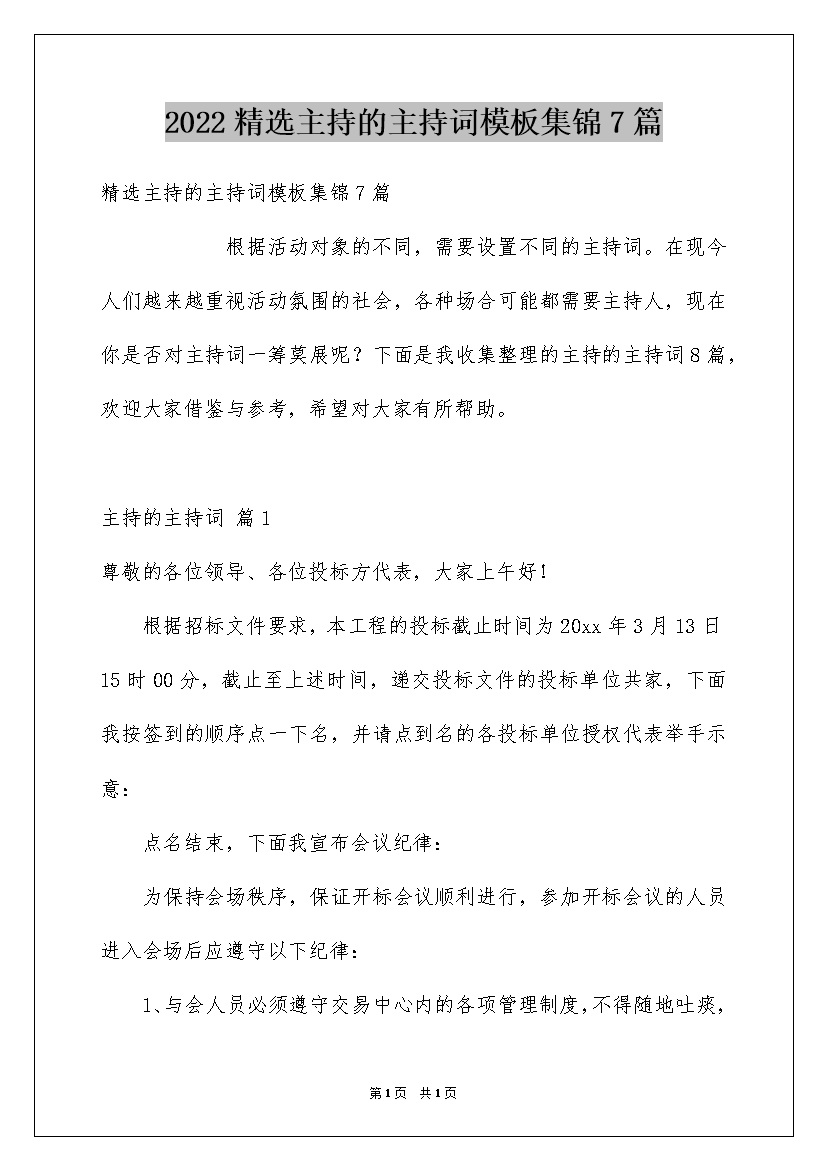 2022 精选主持的主持词模板集锦 7 篇

精选主持的主持词模板集锦 7 篇

根据活动对象的不同，需要设置不同的主持词。在现今人们越来越重视活动氛围的社会，各种场合可能都需要主持人，现在你是否对主持词一筹莫展呢？下面是我收集整理的主持的主持词 8 篇，欢迎大家借鉴与参考，希望对大家有所帮助。

主持的主持词 篇 1

尊敬的各位领导、各位投标方代表，大家上午好！

根据招标文件要求，本工程的投标截止时间为 20xx 年 3 月 13 日 15 时 00 分，截止至上述时间，递交投标文件的投标单位共家，下面我按签到的顺序点一下名，并请点到名的各投标单位授权代表举手示意：

点名结束，下面我宣布会议纪律：

为保持会场秩序，保证开标会议顺利进行，参加开标会议的人员进入会场后应遵守以下纪律：

1、与会人员必须遵守交易中心内的各项管理制度，不得随地吐痰，

第 1 页 共 1 页